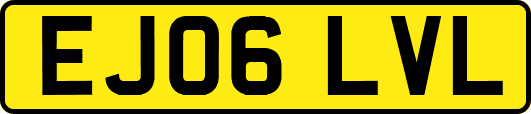 EJ06 LVL